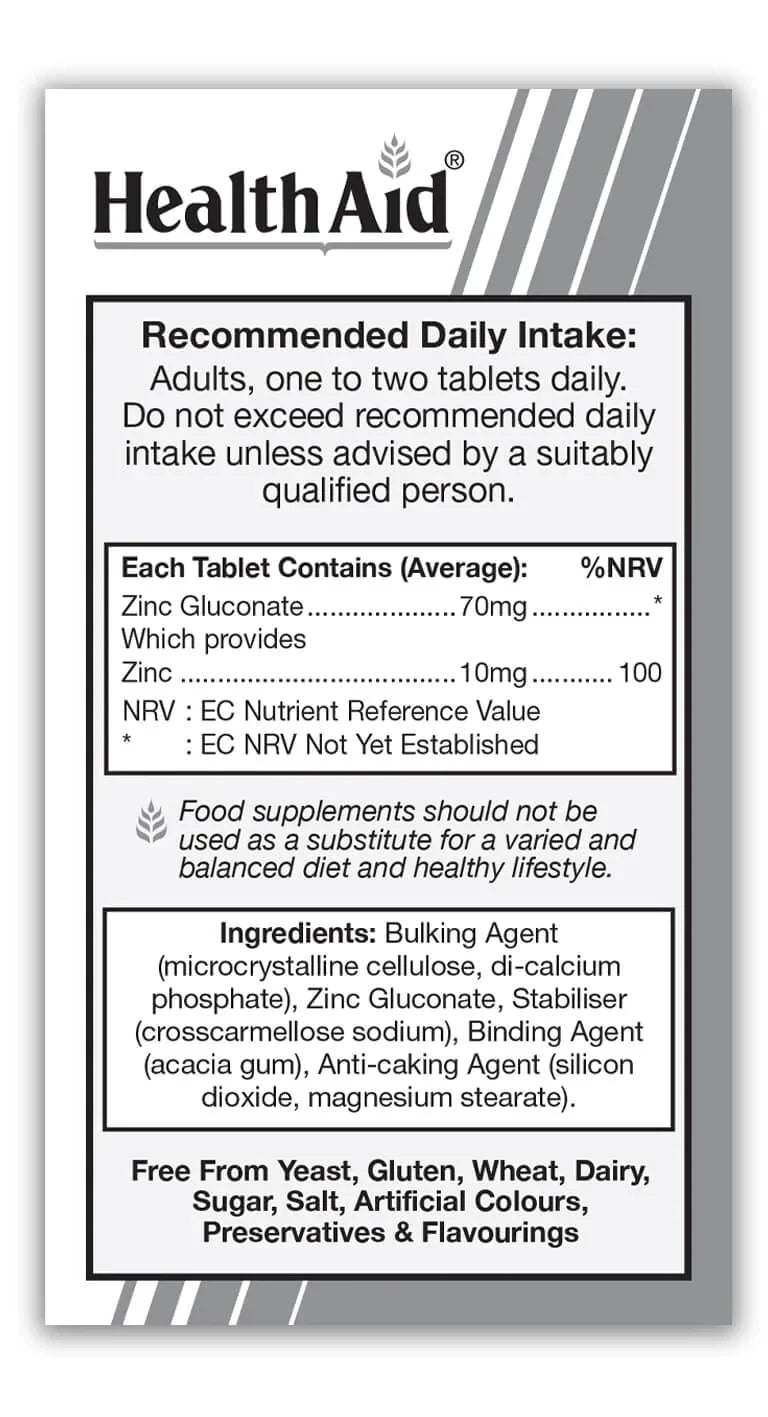 HealthAid®

Recommended Daily Intake:
Adults, one to two tablets daily. Do not exceed recommended daily intake unless advised by a suitably qualified person.

Each Tablet Contains (Average): %NRV
Zinc Gluconate 70mg *
Which provides
Zinc 10mg 100
NRV : EC Nutrient Reference Value
* : EC NRV Not Yet Established

Food supplements should not be used as a substitute for a varied and balanced diet and healthy lifestyle.

Ingredients: Bulking Agent (microcrystalline cellulose, di-calcium phosphate), Zinc Gluconate, Stabiliser (crosscarmellose sodium), Binding Agent (acacia gum), Anti-caking Agent (silicon dioxide, magnesium stearate).

Free From Yeast, Gluten, Wheat, Dairy, Sugar, Salt, Artificial Colours, Preservatives & Flavourings